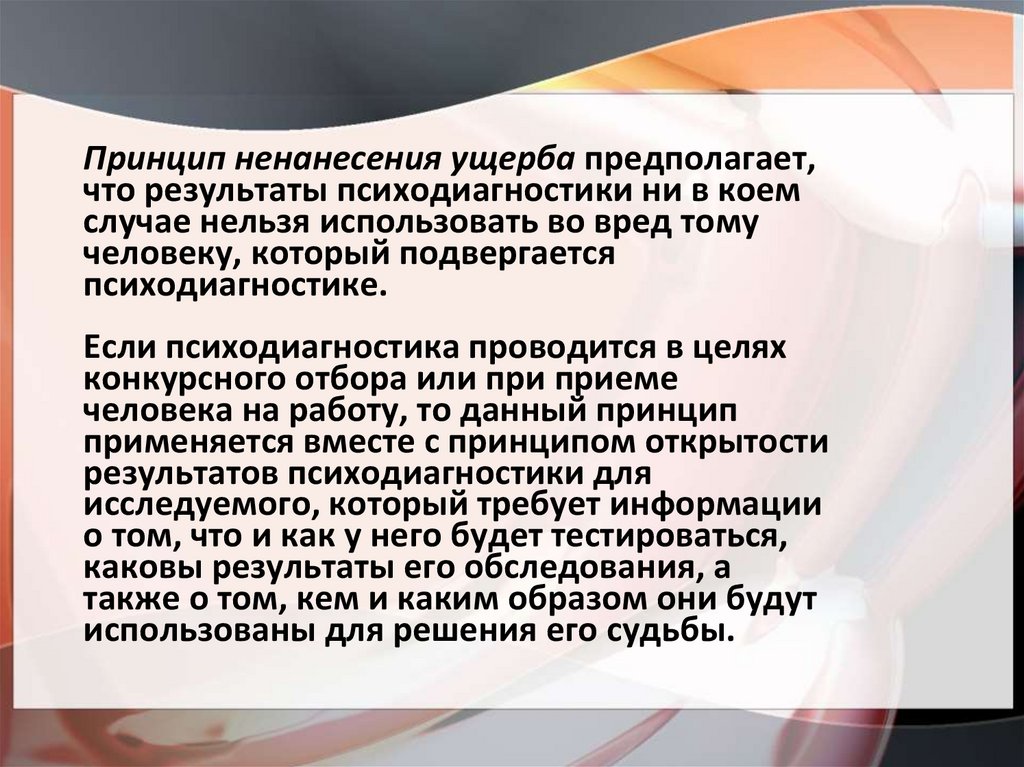 Принцип ненанесения ущерба предполагает, что результаты психодиагностики ни в коем случае нельзя использовать во вред тому человеку, который подвергается психодиагностике.

Если психодиагностика проводится в целях конкурсного отбора или при приеме человека на работу, то данный принцип применяется вместе с принципом открытости результатов психодиагностики для исследуемого, который требует информации о том, что и как у него будет тестироваться, каковы результаты его обследования, а также о том, кем и каким образом они будут использованы для решения его судьбы.